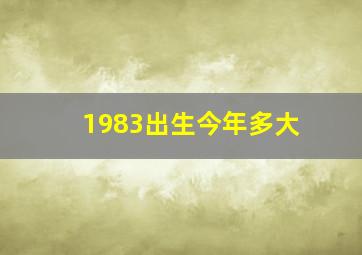 1983出生今年多大